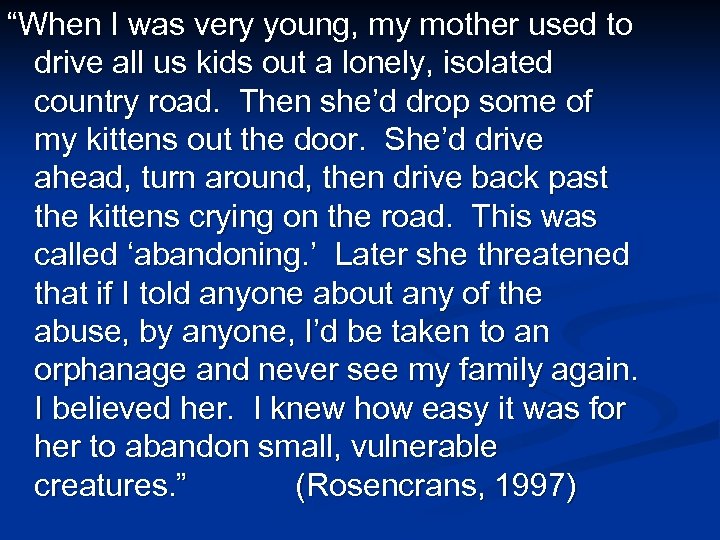 “When I was very young, my mother used to drive all us kids out a lonely, isolated country road. Then she’d drop some of my kittens out the door. She’d drive ahead, turn around, then drive back past the kittens crying on the road. This was called ‘abandoning.’ Later she threatened that if I told anyone about any of the abuse, by anyone, I’d be taken to an orphanage and never see my family again. I believed her. I knew how easy it was for her to abandon small, vulnerable creatures.” (Rosencrans, 1997)